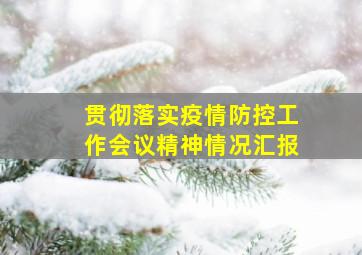 贯彻落实疫情防控工作会议精神情况汇报